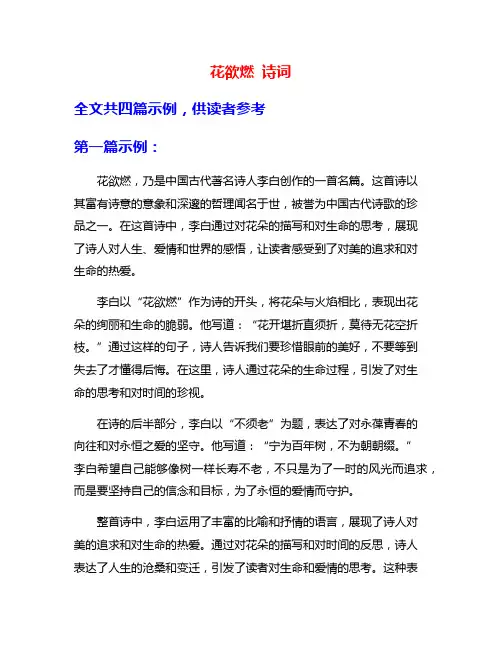 花欲燃 诗词

全文共四篇示例，供读者参考

第一篇示例：

花欲燃，乃是中国古代著名诗人李白创作的一首名篇。这首诗以其富有诗意的意象和深邃的哲理闻名于世，被誉为中国古代诗歌的珍品之一。在这首诗中，李白通过对花朵的描写和对生命的思考，展现了诗人对人生、爱情和世界的感悟，让读者感受到了对美的追求和对生命的热爱。

李白以“花欲燃”作为诗的开头，将花朵与火焰相比，表现出花朵的绚丽和生命的脆弱。他写道：“花开堪折直须折，莫待无花空折枝。”通过这样的句子，诗人告诉我们要珍惜眼前的美好，不要等到失去了才懂得后悔。在这里，诗人通过花朵的生命过程，引发了对生命的思考和对时间的珍视。

在诗的后半部分，李白以“不须老”为题，表达了对永葆青春的向往和对永恒之爱的坚守。他写道：“宁为百年树，不为朝朝缀。”李白希望自己能够像树一样长寿不老，不只是为了一时的风光而追求，而是要坚持自己的信念和目标，为了永恒的爱情而守护。

整首诗中，李白运用了丰富的比喻和抒情的语言，展现了诗人对美的追求和对生命的热爱。通过对花朵的描写和对时间的反思，诗人表达了人生的沧桑和变迁，引发了读者对生命和爱情的思考。这种表